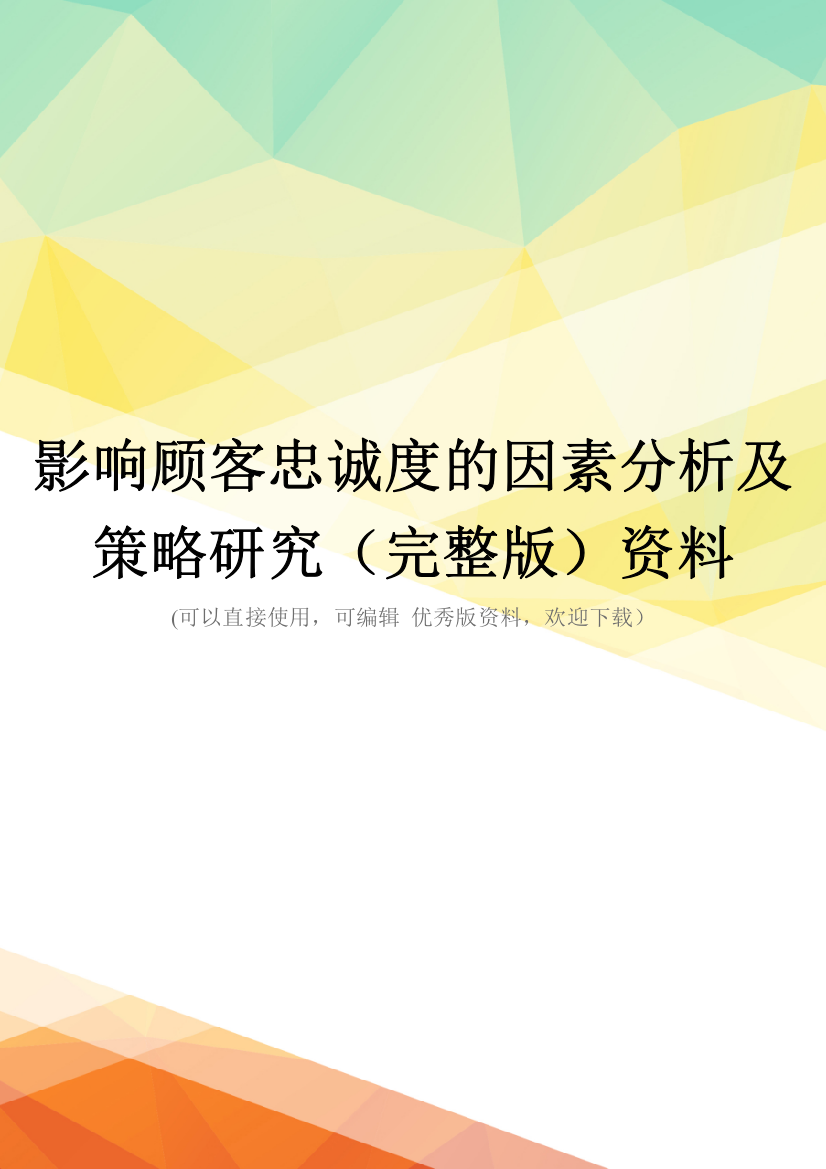 影响顾客忠诚度的因素分析及策略研究（完整版）资料

(可以直接使用，可编辑 优秀版资料，欢迎下载）